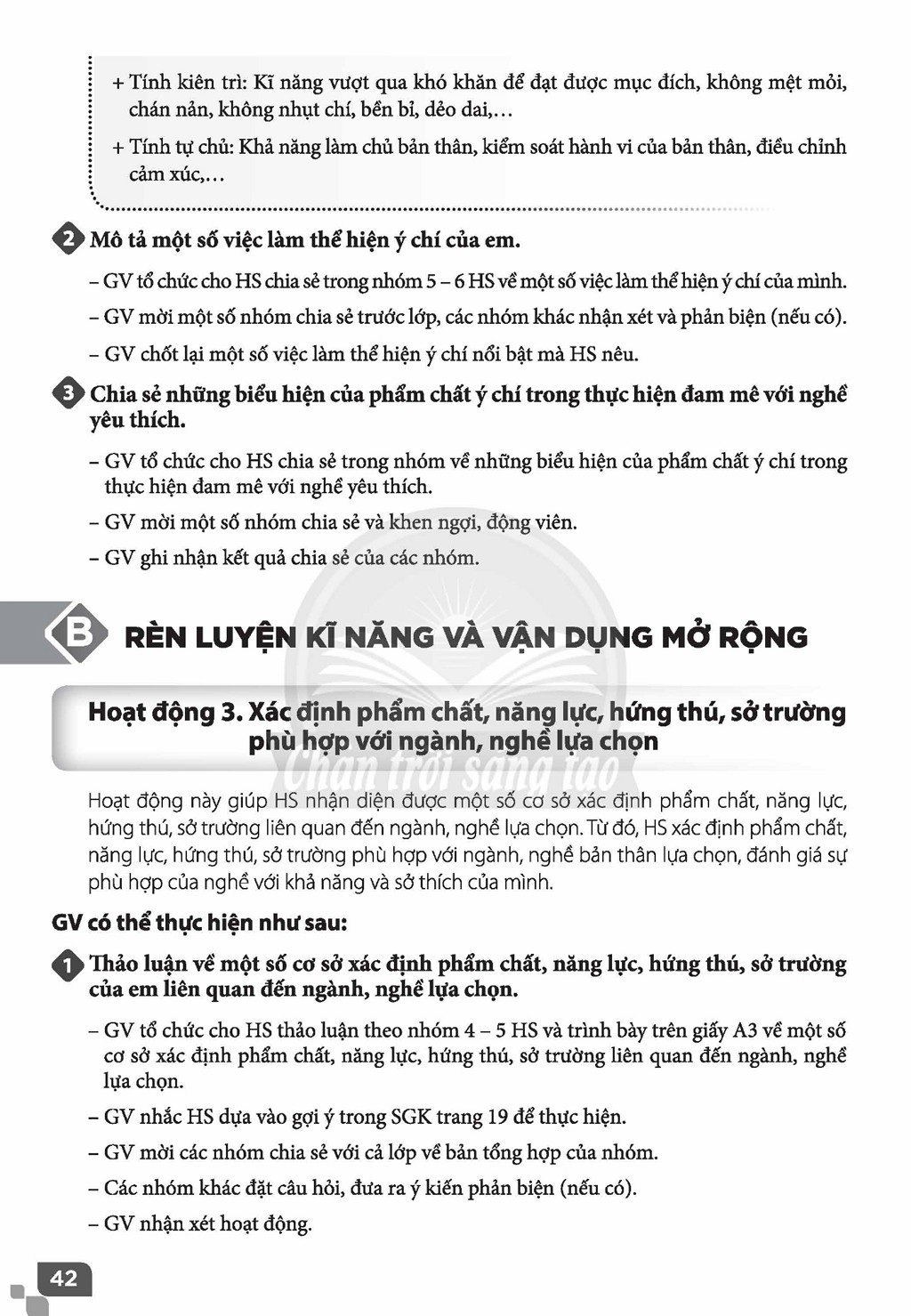 + Tính kiên trì: Kĩ năng vượt qua khó khăn để đạt được mục đích, không mệt mỏi, chán nản, không nhụt chí, bền bỉ, dẻo dai,...

+ Tính tự chủ: Khả năng làm chủ bản thân, kiểm soát hành vi của bản thân, điều chỉnh cảm xúc,...

2 Mô tả một số việc làm thể hiện ý chí của em.

- GV tổ chức cho HS chia sẻ trong nhóm 5 – 6 HS về một số việc làm thể hiện ý chí của mình.

- GV mời một số nhóm chia sẻ trước lớp, các nhóm khác nhận xét và phản biện (nếu có).

- GV chốt lại một số việc làm thể hiện ý chí nổi bật mà HS nêu.

3 Chia sẻ những biểu hiện của phẩm chất ý chí trong thực hiện đam mê với nghề yêu thích.

- GV tổ chức cho HS chia sẻ trong nhóm về những biểu hiện của phẩm chất ý chí trong thực hiện đam mê với nghề yêu thích.

- GV mời một số nhóm chia sẻ và khen ngợi, động viên.

- GV ghi nhận kết quả chia sẻ của các nhóm.

B RÈN LUYỆN KĨ NĂNG VÀ VẬN DỤNG MỞ RỘNG

Hoạt động 3. Xác định phẩm chất, năng lực, hứng thú, sở trường phù hợp với ngành, nghề lựa chọn

Hoạt động này giúp HS nhận diện được một số cơ sở xác định phẩm chất, năng lực, hứng thú, sở trường liên quan đến ngành, nghề lựa chọn. Từ đó, HS xác định phẩm chất, năng lực, hứng thú, sở trường phù hợp với ngành, nghề bản thân lựa chọn, đánh giá sự phù hợp của nghề với khả năng và sở thích của mình.

GV có thể thực hiện như sau:

1 Thảo luận về một số cơ sở xác định phẩm chất, năng lực, hứng thú, sở trường của em liên quan đến ngành, nghề lựa chọn.

- GV tổ chức cho HS thảo luận theo nhóm 4 – 5 HS và trình bày trên giấy A3 về một số cơ sở xác định phẩm chất, năng lực, hứng thú, sở trường liên quan đến ngành, nghề lựa chọn.

- GV nhắc HS dựa vào gợi ý trong SGK trang 19 để thực hiện.

- GV mời các nhóm chia sẻ với cả lớp về bản tổng hợp của nhóm.

- Các nhóm khác đặt câu hỏi, đưa ra ý kiến phản biện (nếu có).

- GV nhận xét hoạt động.

42

Chân trời sáng tạo